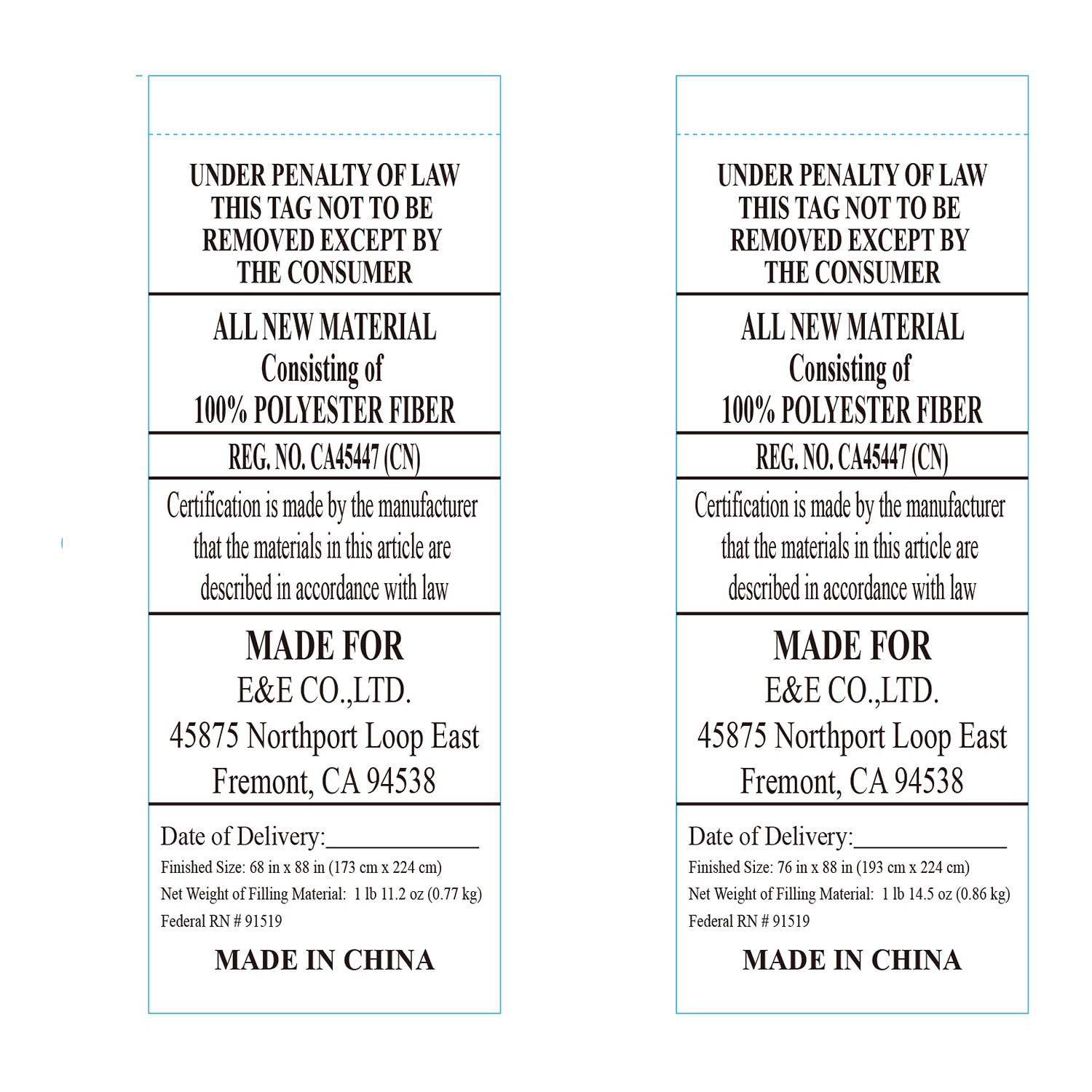 UNDER PENALTY OF LAW
THIS TAG NOT TO BE
REMOVED EXCEPT BY
THE CONSUMER

ALL NEW MATERIAL
Consisting of
100% POLYESTER FIBER

REG. NO. CA45447 (CN)

Certification is made by the manufacturer that the materials in this article are described in accordance with law

MADE FOR
E&E CO.,LTD.
45875 Northport Loop East
Fremont, CA 94538

Date of Delivery:____
Finished Size: 68 in x 88 in (173 cm x 224 cm)
Net Weight of Filling Material: 1 lb 11.2 oz (0.77 kg)
Federal RN # 91519

MADE IN CHINA

UNDER PENALTY OF LAW
THIS TAG NOT TO BE
REMOVED EXCEPT BY
THE CONSUMER

ALL NEW MATERIAL
Consisting of
100% POLYESTER FIBER

REG. NO. CA45447 (CN)

Certification is made by the manufacturer that the materials in this article are described in accordance with law

MADE FOR
E&E CO.,LTD.
45875 Northport Loop East
Fremont, CA 94538

Date of Delivery:____
Finished Size: 76 in x 88 in (193 cm x 224 cm)
Net Weight of Filling Material: 1 lb 14.5 oz (0.86 kg)
Federal RN # 91519

MADE IN CHINA